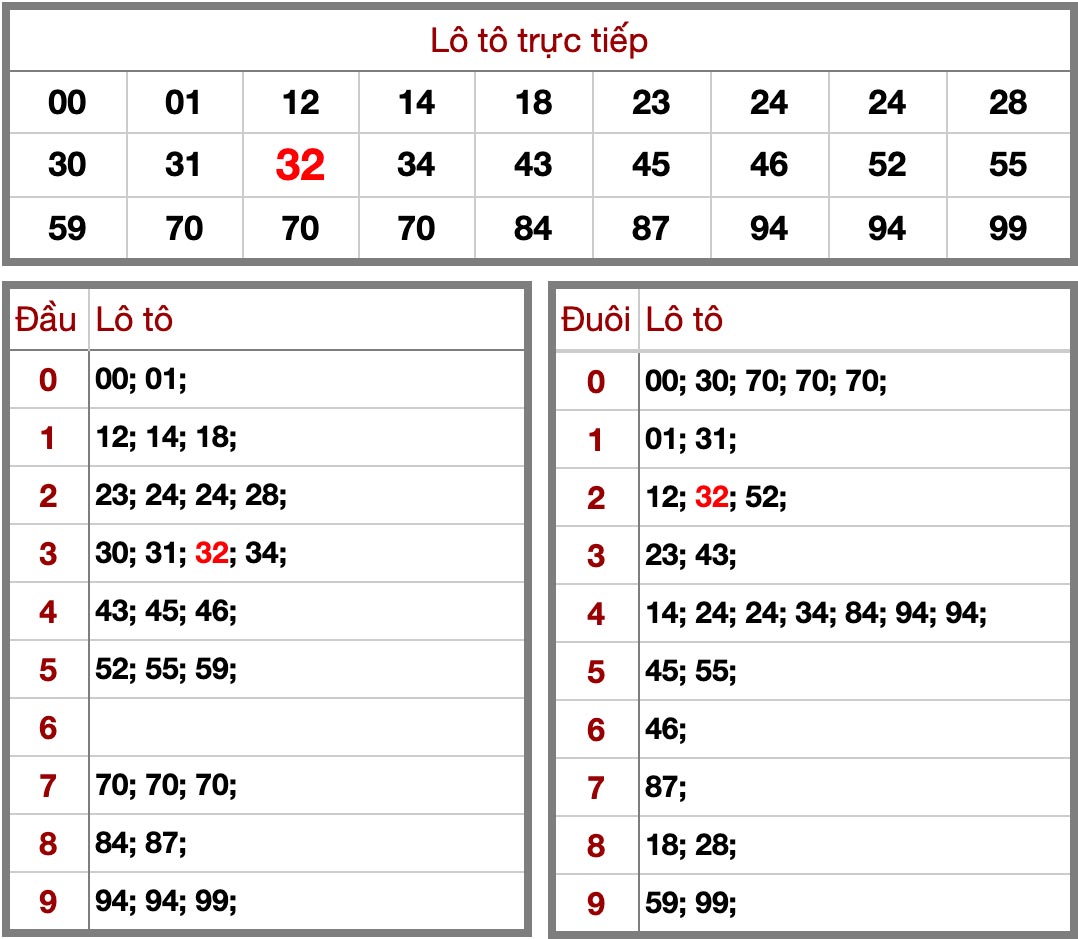 Lô tô trực tiếp

| 00 | 01 | 12 | 14 | 18 | 23 | 24 | 24 | 28 |
|---|---|---|---|---|---|---|---|---|
| 30 | 31 | 32 | 34 | 43 | 45 | 46 | 52 | 55 |
| 59 | 70 | 70 | 70 | 84 | 87 | 94 | 94 | 99 |

| Đầu | Lô tô |
|---|---|
| 0 | 00; 01; |
| 1 | 12; 14; 18; |
| 2 | 23; 24; 24; 28; |
| 3 | 30; 31; 32; 34; |
| 4 | 43; 45; 46; |
| 5 | 52; 55; 59; |
| 6 | |
| 7 | 70; 70; 70; |
| 8 | 84; 87; |
| 9 | 94; 94; 99; |

| Đuôi | Lô tô |
|---|---|
| 0 | 00; 30; 70; 70; 70; |
| 1 | 01; 31; |
| 2 | 12; 32; 52; |
| 3 | 23; 43; |
| 4 | 14; 24; 24; 34; 84; 94; 94; |
| 5 | 45; 55; |
| 6 | 46; |
| 7 | 87; |
| 8 | 18; 28; |
| 9 | 59; 99; |